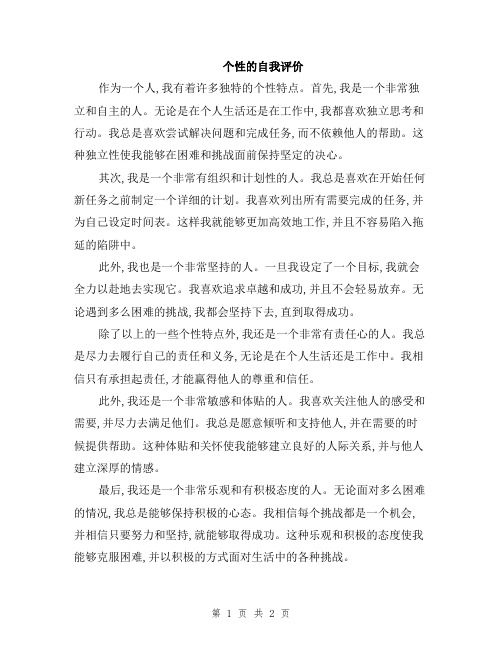 个性的自我评价

作为一个人,我有着许多独特的个性特点。首先,我是一个非常独立和自主的人。无论是在个人生活还是在工作中,我都喜欢独立思考和行动。我总是喜欢尝试解决问题和完成任务,而不依赖他人的帮助。这种独立性使我能够在困难和挑战面前保持坚定的决心。

其次,我是一个非常有组织和计划性的人。我总是喜欢在开始任何新任务之前制定一个详细的计划。我喜欢列出所有需要完成的任务,并为自己设定时间表。这样我就能够更加高效地工作,并且不容易陷入拖延的陷阱中。

此外,我也是一个非常坚持的人。一旦我设定了一个目标,我就会全力以赴地去实现它。我喜欢追求卓越和成功,并且不会轻易放弃。无论遇到多么困难的挑战,我都会坚持下去,直到取得成功。

除了以上的一些个性特点外,我还是一个非常有责任心的人。我总是尽力去履行自己的责任和义务,无论是在个人生活还是工作中。我相信只有承担起责任,才能赢得他人的尊重和信任。

此外,我还是一个非常敏感和体贴的人。我喜欢关注他人的感受和需要,并尽力去满足他们。我总是愿意倾听和支持他人,并在需要的时候提供帮助。这种体贴和关怀使我能够建立良好的人际关系,并与他人建立深厚的情感。

最后,我还是一个非常乐观和有积极态度的人。无论面对多么困难的情况,我总是能够保持积极的心态。我相信每个挑战都是一个机会,并相信只要努力和坚持,就能够取得成功。这种乐观和积极的态度使我能够克服困难,并以积极的方式面对生活中的各种挑战。

第 1 页 共 2 页